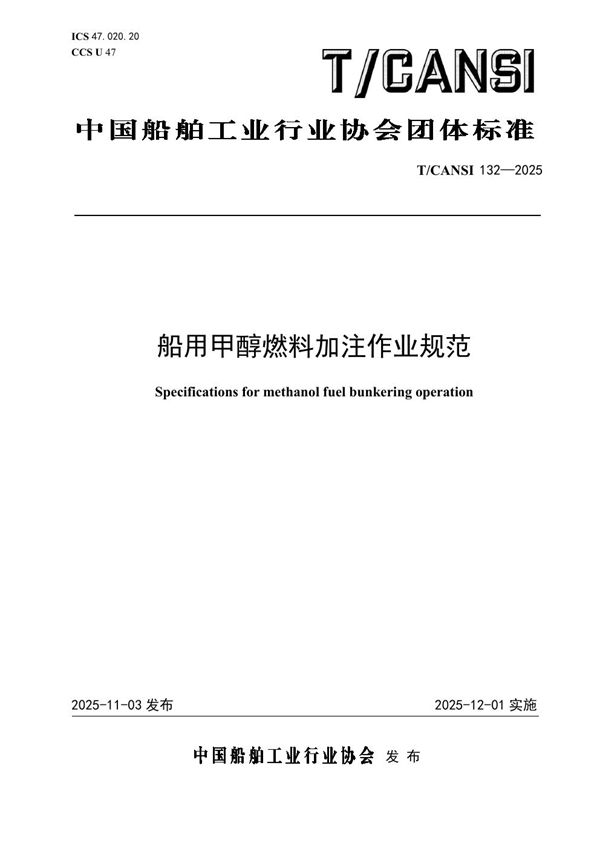 ICS 47. 020. 20
CCS U 47

T/CANSI

中国船舶工业行业协会团体标准

T/CANSI 132—2025

船用甲醇燃料加注作业规范

Specifications for methanol fuel bunkering operation

2025-11-03 发布

2025-12-01 实施

中国船舶工业行业协会 发布